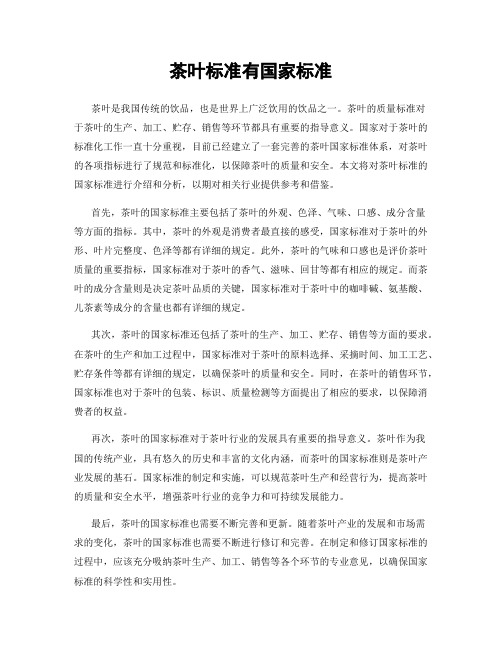 茶叶标准有国家标准

茶叶是我国传统的饮品，也是世界上广泛饮用的饮品之一。茶叶的质量标准对于茶叶的生产、加工、贮存、销售等环节都具有重要的指导意义。国家对于茶叶的标准化工作一直十分重视，目前已经建立了一套完善的茶叶国家标准体系，对茶叶的各项指标进行了规范和标准化，以保障茶叶的质量和安全。本文将对茶叶标准的国家标准进行介绍和分析，以期对相关行业提供参考和借鉴。

首先，茶叶的国家标准主要包括了茶叶的外观、色泽、气味、口感、成分含量等方面的指标。其中，茶叶的外观是消费者最直接的感受，国家标准对于茶叶的外形、叶片完整度、色泽等都有详细的规定。此外，茶叶的气味和口感也是评价茶叶质量的重要指标，国家标准对于茶叶的香气、滋味、回甘等都有相应的规定。而茶叶的成分含量则是决定茶叶品质的关键，国家标准对于茶叶中的咖啡碱、氨基酸、儿茶素等成分的含量也都有详细的规定。

其次，茶叶的国家标准还包括了茶叶的生产、加工、贮存、销售等方面的要求。在茶叶的生产和加工过程中，国家标准对于茶叶的原料选择、采摘时间、加工工艺、贮存条件等都有详细的规定，以确保茶叶的质量和安全。同时，在茶叶的销售环节，国家标准也对于茶叶的包装、标识、质量检测等方面提出了相应的要求，以保障消费者的权益。

再次，茶叶的国家标准对于茶叶行业的发展具有重要的指导意义。茶叶作为我国的传统产业，具有悠久的历史和丰富的文化内涵，而茶叶的国家标准则是茶叶产业发展的基石。国家标准的制定和实施，可以规范茶叶生产和经营行为，提高茶叶的质量和安全水平，增强茶叶行业的竞争力和可持续发展能力。

最后，茶叶的国家标准也需要不断完善和更新。随着茶叶产业的发展和市场需求的变化，茶叶的国家标准也需要不断进行修订和完善。在制定和修订国家标准的过程中，应该充分吸纳茶叶生产、加工、销售等各个环节的专业意见，以确保国家标准的科学性和实用性。